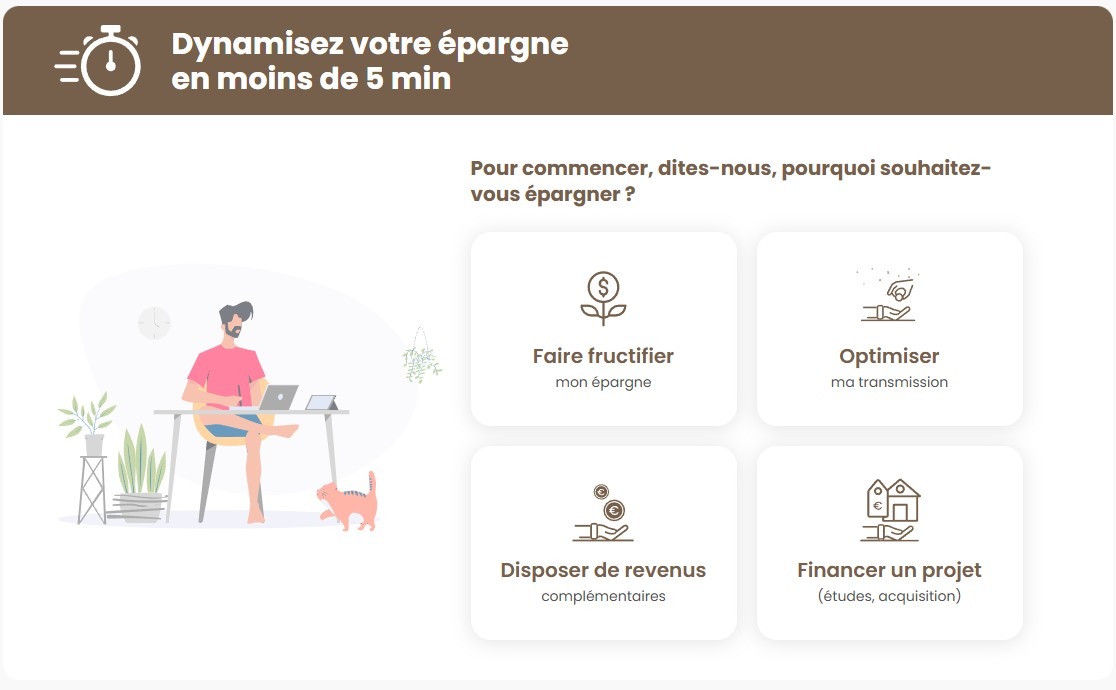 Dynamisez votre épargne en moins de 5 min

Pour commencer, dites-nous, pourquoi souhaitez-vous épargner ?

Faire fructifier
mon épargne

Optimiser
ma transmission

Disposer de revenus
complémentaires

Financer un projet
(études, acquisition)